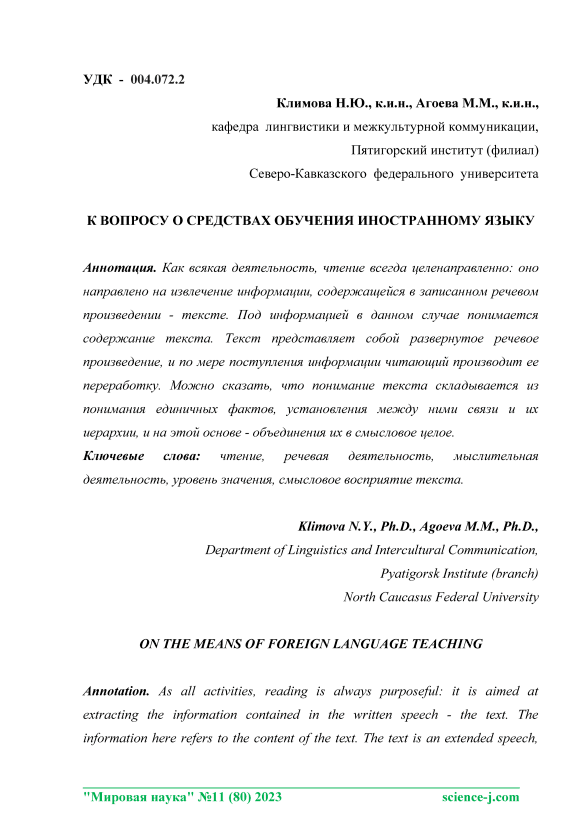 УДК - 004.072.2

Климова Н.Ю., к.и.н., Агоева М.М., к.и.н.,
кафедра лингвистики и межкультурной коммуникации,
Пятигорский институт (филиал)
Северо-Кавказского федерального университета

К ВОПРОСУ О СРЕДСТВАХ ОБУЧЕНИЯ ИНОСТРАННОМУ ЯЗЫКУ

Аннотация. Как всякая деятельность, чтение всегда целенаправленно: оно направлено на извлечение информации, содержащейся в записанном речевом произведении - тексте. Под информацией в данном случае понимается содержание текста. Текст представляет собой развернутое речевое произведение, и по мере поступления информации читающий производит ее переработку. Можно сказать, что понимание текста складывается из понимания единичных фактов, установления между ними связи и их иерархии, и на этой основе - объединения их в смысловое целое.
Ключевые слова: чтение, речевая деятельность, мыслительная деятельность, уровень значения, смысловое восприятие текста.

Klimova N.Y., Ph.D., Agoeva M.M., Ph.D.,
Department of Linguistics and Intercultural Communication,
Pyatigorsk Institute (branch)
North Caucasus Federal University

ON THE MEANS OF FOREIGN LANGUAGE TEACHING

Annotation. As all activities, reading is always purposeful: it is aimed at extracting the information contained in the written speech - the text. The information here refers to the content of the text. The text is an extended speech,

"Мировая наука" №11 (80) 2023 science-j.com